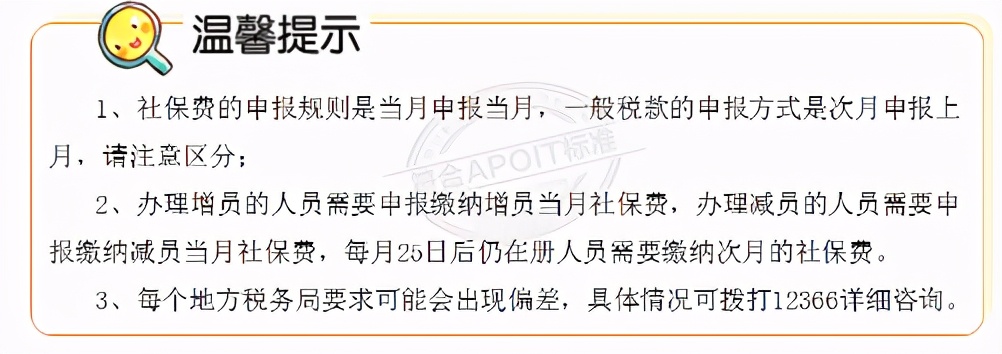 温馨提示

1、社保费的申报规则是当月申报当月，一般税款的申报方式是次月申报上月，请注意区分；

2、办理增员的人员需要申报缴纳增员当月社保费，办理减员的人员需要申报缴纳减员当月社保费，每月25日后仍在册人员需要缴纳次月的社保费。

3、每个地方税务局要求可能会出现偏差，具体情况可拨打12366详细咨询。

符合APOIT标准